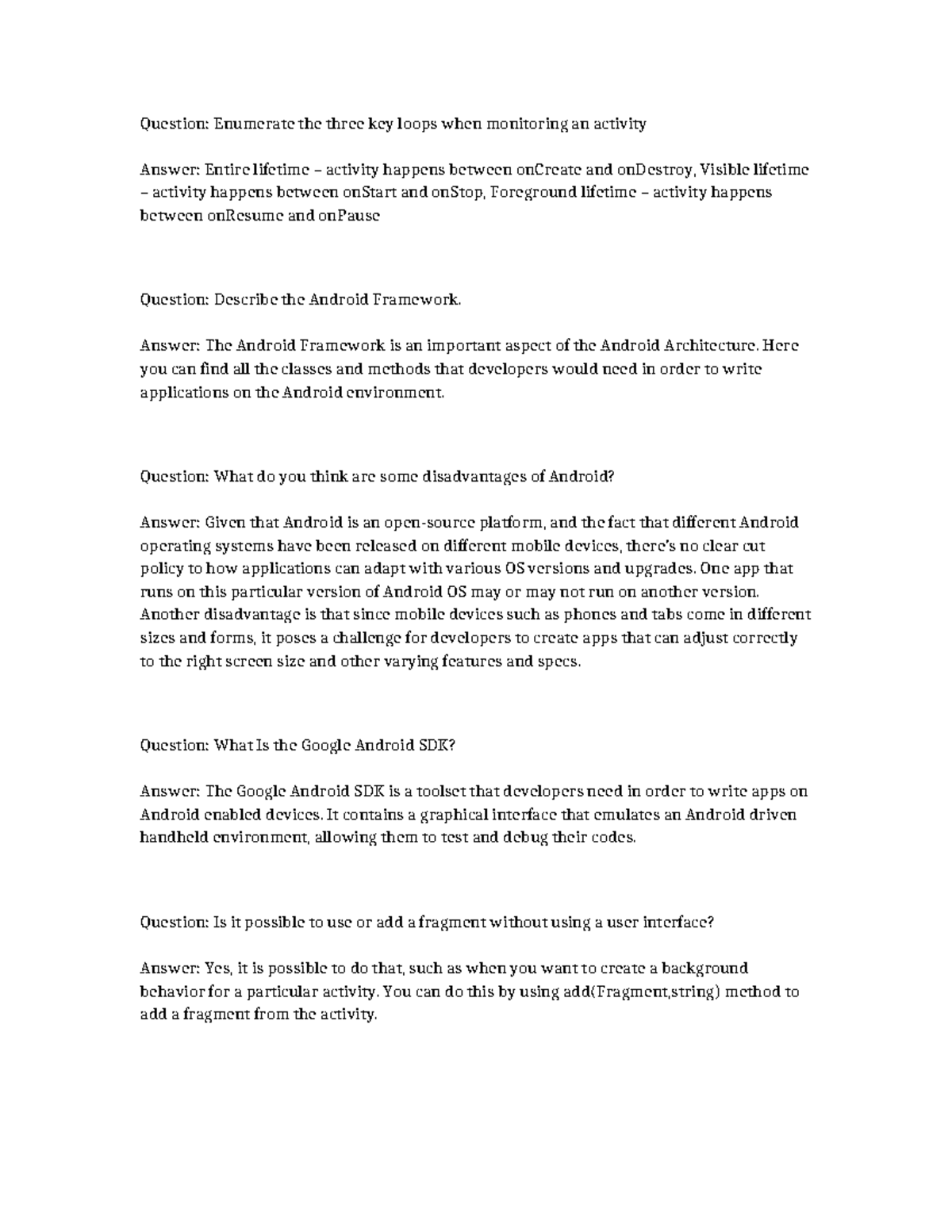 Question: Enumerate the three key loops when monitoring an activity

Answer: Entire lifetime – activity happens between onCreate and onDestroy, Visible lifetime – activity happens between onStart and onStop, Foreground lifetime – activity happens between onResume and onPause

Question: Describe the Android Framework.

Answer: The Android Framework is an important aspect of the Android Architecture. Here you can find all the classes and methods that developers would need in order to write applications on the Android environment.

Question: What do you think are some disadvantages of Android?

Answer: Given that Android is an open-source platform, and the fact that different Android operating systems have been released on different mobile devices, there's no clear cut policy to how applications can adapt with various OS versions and upgrades. One app that runs on this particular version of Android OS may or may not run on another version. Another disadvantage is that since mobile devices such as phones and tabs come in different sizes and forms, it poses a challenge for developers to create apps that can adjust correctly to the right screen size and other varying features and specs.

Question: What Is the Google Android SDK?

Answer: The Google Android SDK is a toolset that developers need in order to write apps on Android enabled devices. It contains a graphical interface that emulates an Android driven handheld environment, allowing them to test and debug their codes.

Question: Is it possible to use or add a fragment without using a user interface?

Answer: Yes, it is possible to do that, such as when you want to create a background behavior for a particular activity. You can do this by using add(Fragment,string) method to add a fragment from the activity.